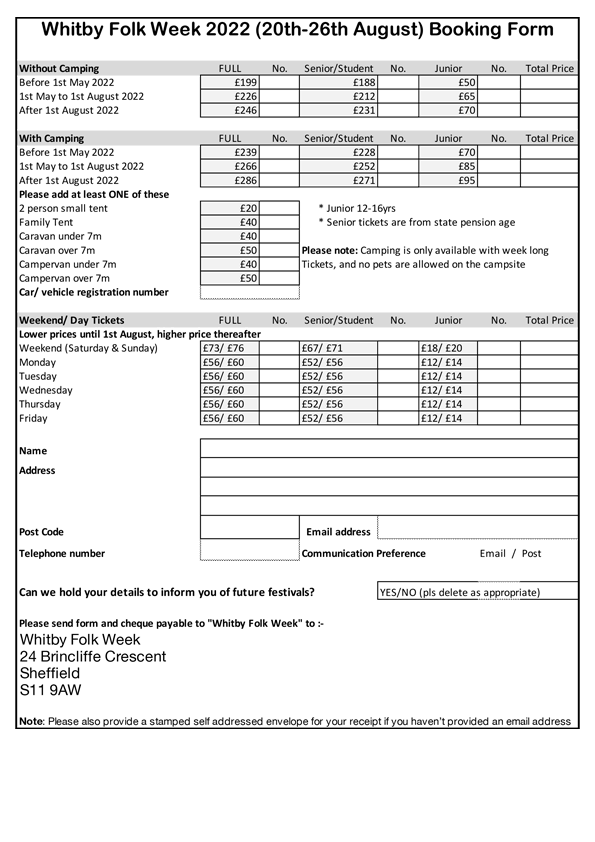 Whitby Folk Week 2022 (20th-26th August) Booking Form

| Without Camping | FULL | No. | Senior/Student | No. | Junior | No. | Total Price |
|---|---|---|---|---|---|---|---|
| Before 1st May 2022 | £199 | | £188 | | £50 | | |
| 1st May to 1st August 2022 | £226 | | £212 | | £65 | | |
| After 1st August 2022 | £246 | | £231 | | £70 | | |

| With Camping | FULL | No. | Senior/Student | No. | Junior | No. | Total Price |
|---|---|---|---|---|---|---|---|
| Before 1st May 2022 | £239 | | £228 | | £70 | | |
| 1st May to 1st August 2022 | £266 | | £252 | | £85 | | |
| After 1st August 2022 | £286 | | £271 | | £95 | | |

Please add at least ONE of these

| | | |
|---|---|---|
| 2 person small tent | £20 | |
| Family Tent | £40 | |
| Caravan under 7m | £40 | |
| Caravan over 7m | £50 | |
| Campervan under 7m | £40 | |
| Campervan over 7m | £50 | |
| Car/ vehicle registration number | | |

* Junior 12-16yrs
* Senior tickets are from state pension age

Please note: Camping is only available with week long Tickets, and no pets are allowed on the campsite

| Weekend/ Day Tickets | FULL | No. | Senior/Student | No. | Junior | No. | Total Price |
|---|---|---|---|---|---|---|---|
| Lower prices until 1st August, higher price thereafter | | | | | | | |
| Weekend (Saturday & Sunday) | £73/ £76 | | £67/ £71 | | £18/ £20 | | |
| Monday | £56/ £60 | | £52/ £56 | | £12/ £14 | | |
| Tuesday | £56/ £60 | | £52/ £56 | | £12/ £14 | | |
| Wednesday | £56/ £60 | | £52/ £56 | | £12/ £14 | | |
| Thursday | £56/ £60 | | £52/ £56 | | £12/ £14 | | |
| Friday | £56/ £60 | | £52/ £56 | | £12/ £14 | | |

Name

Address

Post Code

Email address

Telephone number

Communication Preference Email / Post

Can we hold your details to inform you of future festivals? YES/NO (pls delete as appropriate)

Please send form and cheque payable to "Whitby Folk Week" to :-
Whitby Folk Week
24 Brincliffe Crescent
Sheffield
S11 9AW

Note: Please also provide a stamped self addressed envelope for your receipt if you haven't provided an email address